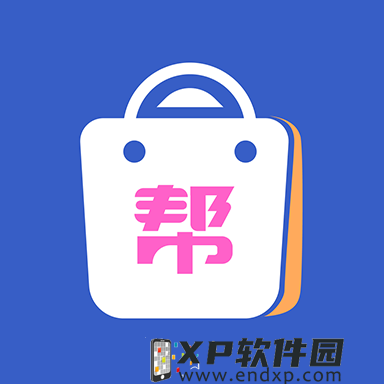 帮

XP软件园
www.endxp.com